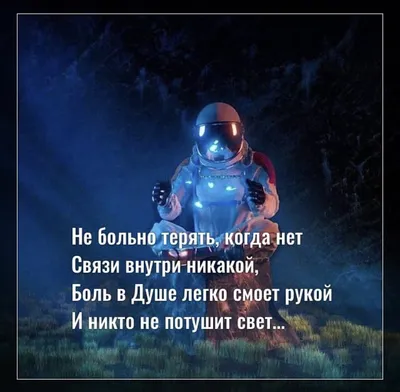 Не больно терять, когда нет
Связи внутри никакой,
Боль в Душе легко смоет рукой
И никто не потушит свет...